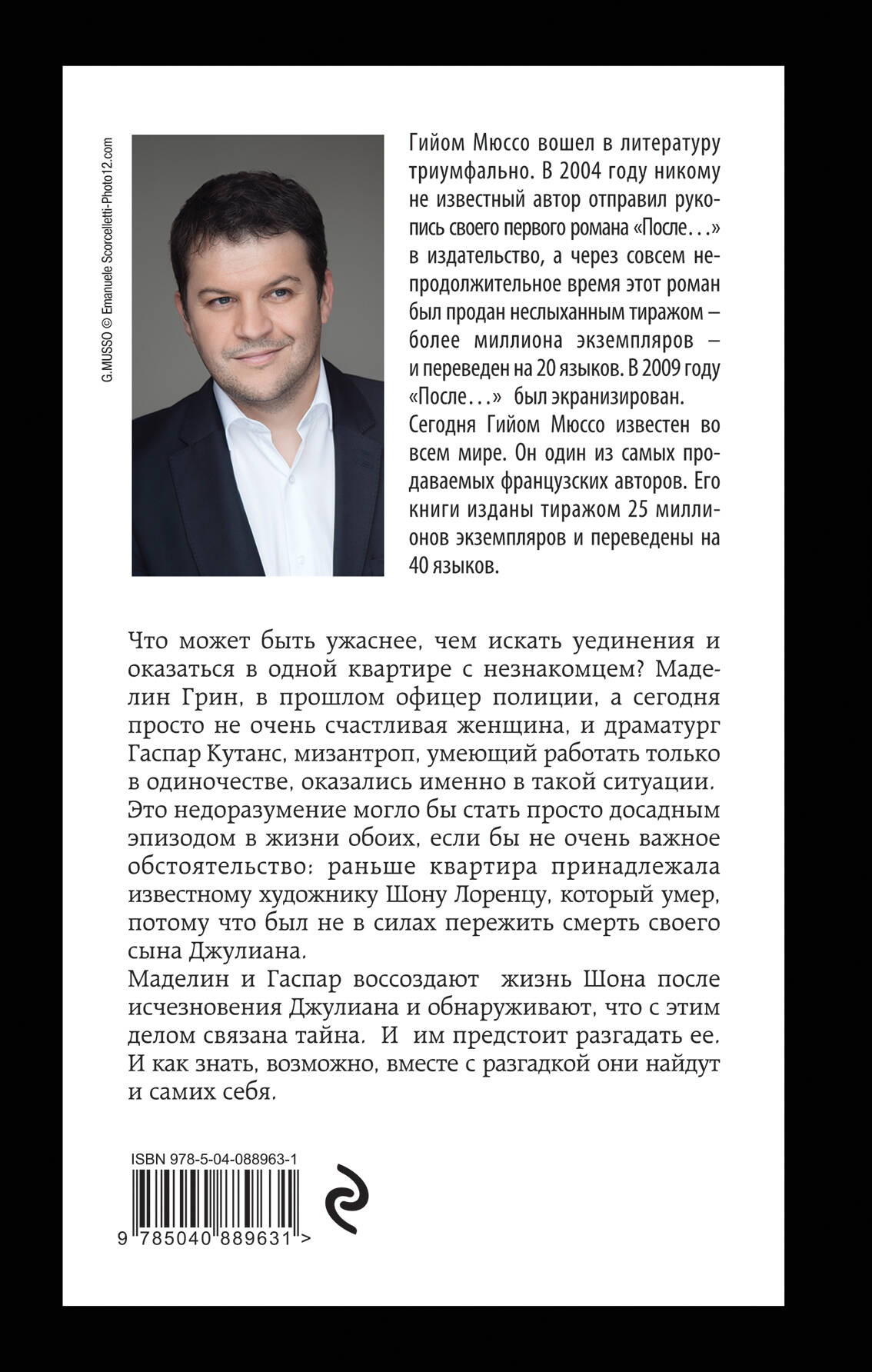 G.MUSSO © Emanuele Scorcelletti-Photo12.com

Гийом Мюссо вошел в литературу триумфально. В 2004 году никому не известный автор отправил рукопись своего первого романа «После…» в издательство, а через совсем непродолжительное время этот роман был продан неслыханным тиражом – более миллиона экземпляров – и переведен на 20 языков. В 2009 году «После…» был экранизирован.
Сегодня Гийом Мюссо известен во всем мире. Он один из самых продаваемых французских авторов. Его книги изданы тиражом 25 миллионов экземпляров и переведены на 40 языков.

Что может быть ужаснее, чем искать уединения и оказаться в одной квартире с незнакомцем? Маделин Грин, в прошлом офицер полиции, а сегодня просто не очень счастливая женщина, и драматург Гаспар Кутанс, мизантроп, умеющий работать только в одиночестве, оказались именно в такой ситуации.
Это недоразумение могло бы стать просто досадным эпизодом в жизни обоих, если бы не очень важное обстоятельство: раньше квартира принадлежала известному художнику Шону Лоренцу, который умер, потому что был не в силах пережить смерть своего сына Джулиана.
Маделин и Гаспар воссоздают жизнь Шона после исчезновения Джулиана и обнаруживают, что с этим делом связана тайна. И им предстоит разгадать ее. И как знать, возможно, вместе с разгадкой они найдут и самих себя.

ISBN 978-5-04-088963-1
9 785040 889631 >